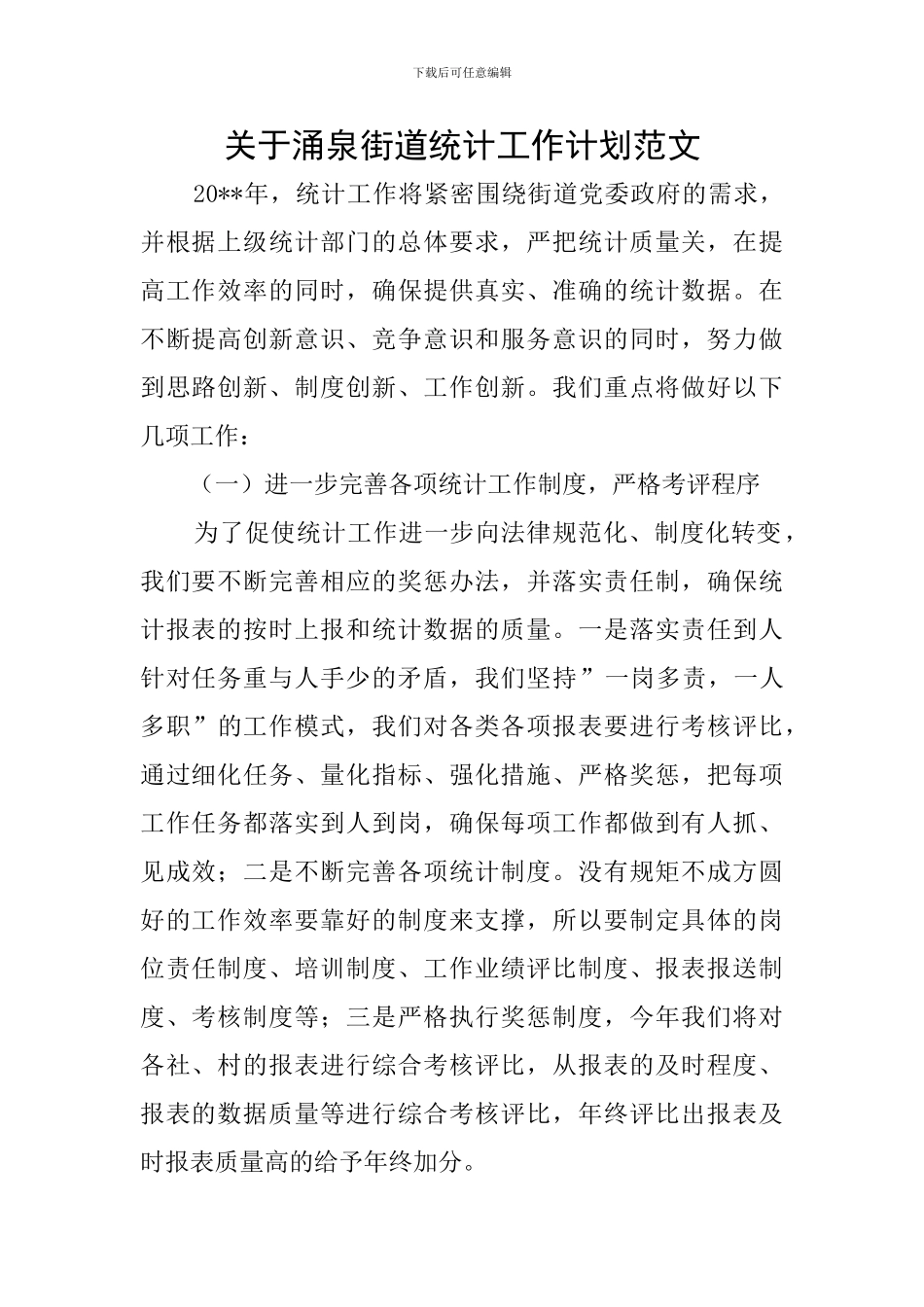 下载后可任意编辑

关于涌泉街道统计工作计划范文

20**年，统计工作将紧密围绕街道党委政府的需求，并根据上级统计部门的总体要求，严把统计质量关，在提高工作效率的同时，确保提供真实、准确的统计数据。在不断提高创新意识、竞争意识和服务意识的同时，努力做到思路创新、制度创新、工作创新。我们重点将做好以下几项工作：

（一）进一步完善各项统计工作制度，严格考评程序

为了促使统计工作进一步向法律规范化、制度化转变，我们要不断完善相应的奖惩办法，并落实责任制，确保统计报表的按时上报和统计数据的质量。一是落实责任到人针对任务重与人手少的矛盾，我们坚持”一岗多责，一人多职”的工作模式，我们对各类各项报表要进行考核评比，通过细化任务、量化指标、强化措施、严格奖惩，把每项工作任务都落实到人到岗，确保每项工作都做到有人抓、见成效；二是不断完善各项统计制度。没有规矩不成方圆好的工作效率要靠好的制度来支撑，所以要制定具体的岗位责任制度、培训制度、工作业绩评比制度、报表报送制度、考核制度等；三是严格执行奖惩制度，今年我们将对各社、村的报表进行综合考核评比，从报表的及时程度、报表的数据质量等进行综合考核评比，年终评比出报表及时报表质量高的给予年终加分。